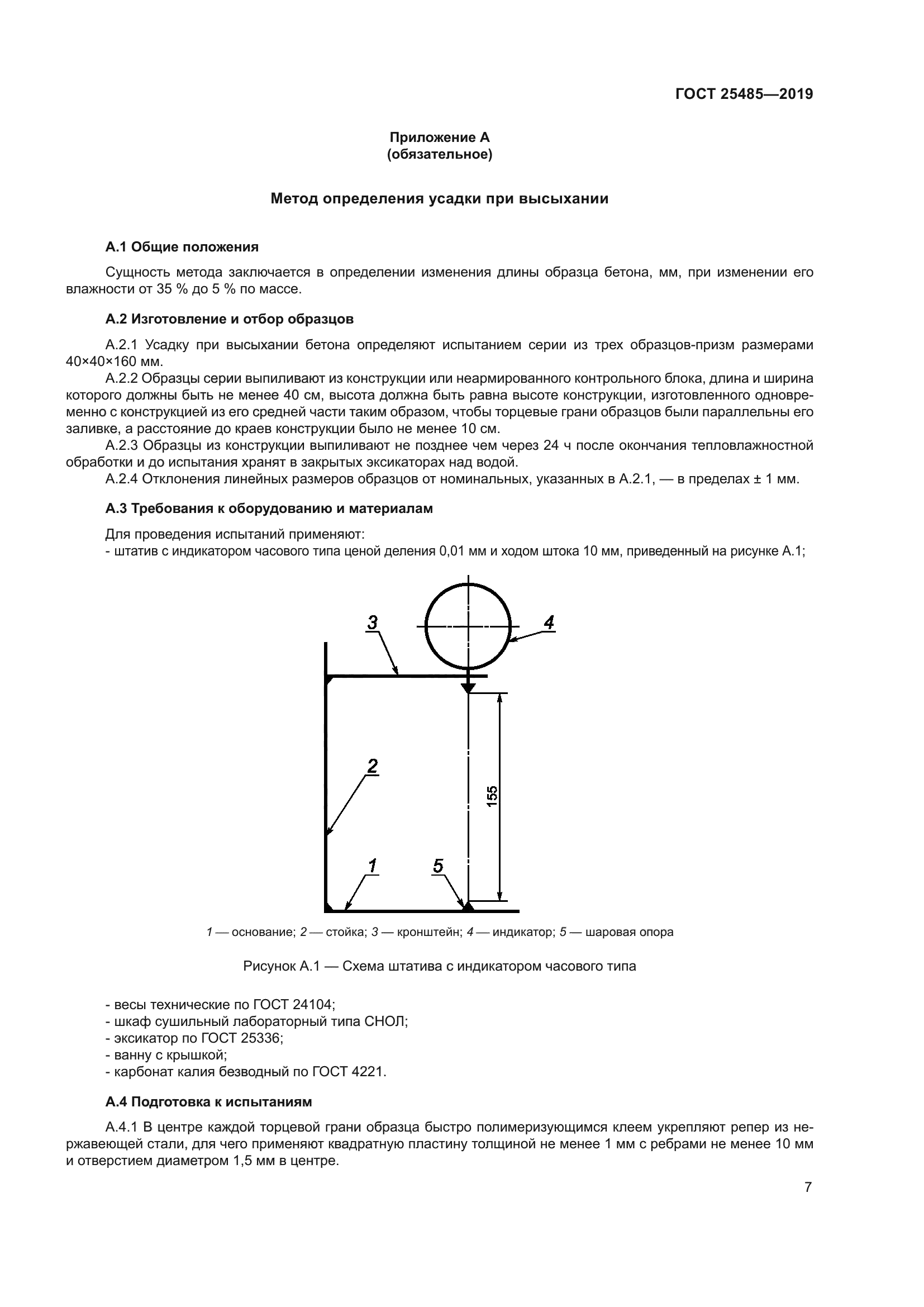 ГОСТ 25485—2019

Приложение А
(обязательное)

Метод определения усадки при высыхании

А.1 Общие положения

Сущность метода заключается в определении изменения длины образца бетона, мм, при изменении его влажности от 35 % до 5 % по массе.

А.2 Изготовление и отбор образцов

А.2.1 Усадку при высыхании бетона определяют испытанием серии из трех образцов-призм размерами 40×40×160 мм.

А.2.2 Образцы серии выпиливают из конструкции или неармированного контрольного блока, длина и ширина которого должны быть не менее 40 см, высота должна быть равна высоте конструкции, изготовленного одновременно с конструкцией из его средней части таким образом, чтобы торцевые грани образцов были параллельны его заливке, а расстояние до краев конструкции было не менее 10 см.

А.2.3 Образцы из конструкции выпиливают не позднее чем через 24 ч после окончания тепловлажностной обработки и до испытания хранят в закрытых эксикаторах над водой.

А.2.4 Отклонения линейных размеров образцов от номинальных, указанных в А.2.1, — в пределах ± 1 мм.

А.3 Требования к оборудованию и материалам

Для проведения испытаний применяют:
- штатив с индикатором часового типа ценой деления 0,01 мм и ходом штока 10 мм, приведенный на рисунке А.1;

3
4
2
155
1
5

1 — основание; 2 — стойка; 3 — кронштейн; 4 — индикатор; 5 — шаровая опора

Рисунок А.1 — Схема штатива с индикатором часового типа

- весы технические по ГОСТ 24104;
- шкаф сушильный лабораторный типа СНОЛ;
- эксикатор по ГОСТ 25336;
- ванну с крышкой;
- карбонат калия безводный по ГОСТ 4221.

А.4 Подготовка к испытаниям

А.4.1 В центре каждой торцевой грани образца быстро полимеризующимся клеем укрепляют репер из нержавеющей стали, для чего применяют квадратную пластину толщиной не менее 1 мм с ребрами не менее 10 мм и отверстием диаметром 1,5 мм в центре.

7